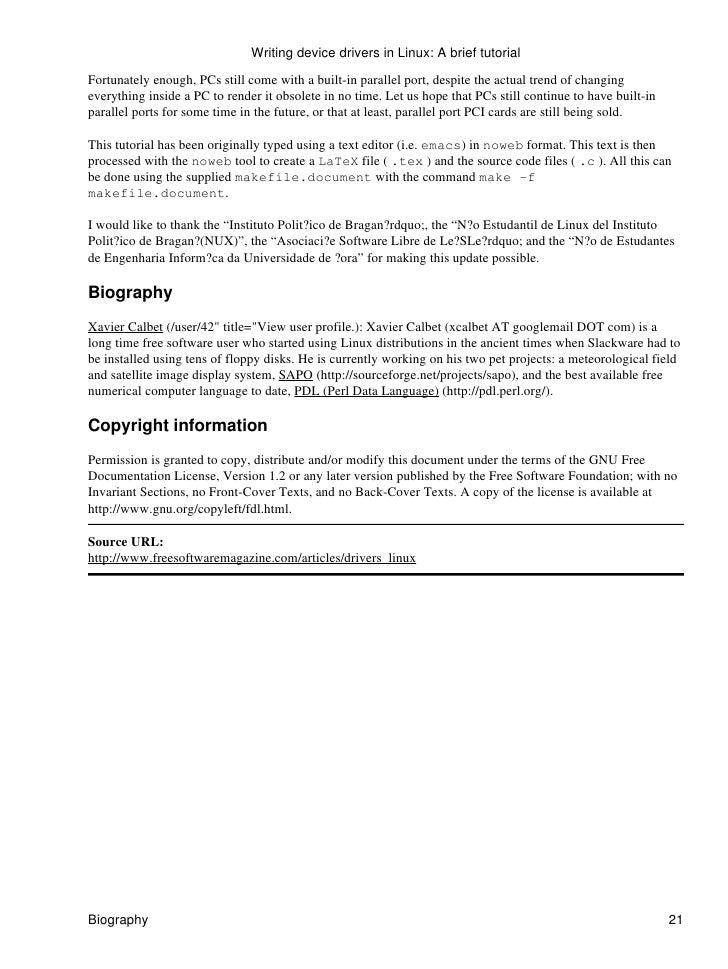 Writing device drivers in Linux: A brief tutorial

Fortunately enough, PCs still come with a built-in parallel port, despite the actual trend of changing everything inside a PC to render it obsolete in no time. Let us hope that PCs still continue to have built-in parallel ports for some time in the future, or that at least, parallel port PCI cards are still being sold.

This tutorial has been originally typed using a text editor (i.e. emacs) in noweb format. This text is then processed with the noweb tool to create a LaTeX file ( .tex ) and the source code files ( .c ). All this can be done using the supplied makefile.document with the command make -f makefile.document.

I would like to thank the “Instituto Polit?ico de Bragan?rdquo;, the “N?o Estudantil de Linux del Instituto Polit?ico de Bragan?(NUX)”, the “Asociaci?e Software Libre de Le?SLe?rdquo; and the “N?o de Estudantes de Engenharia Inform?ca da Universidade de ?ora” for making this update possible.

Biography

Xavier Calbet (/user/42" title="View user profile.): Xavier Calbet (xcalbet AT googlemail DOT com) is a long time free software user who started using Linux distributions in the ancient times when Slackware had to be installed using tens of floppy disks. He is currently working on his two pet projects: a meteorological field and satellite image display system, SAPO (http://sourceforge.net/projects/sapo), and the best available free numerical computer language to date, PDL (Perl Data Language) (http://pdl.perl.org/).

Copyright information

Permission is granted to copy, distribute and/or modify this document under the terms of the GNU Free Documentation License, Version 1.2 or any later version published by the Free Software Foundation; with no Invariant Sections, no Front-Cover Texts, and no Back-Cover Texts. A copy of the license is available at http://www.gnu.org/copyleft/fdl.html.

Source URL:
http://www.freesoftwaremagazine.com/articles/drivers_linux

Biography 21